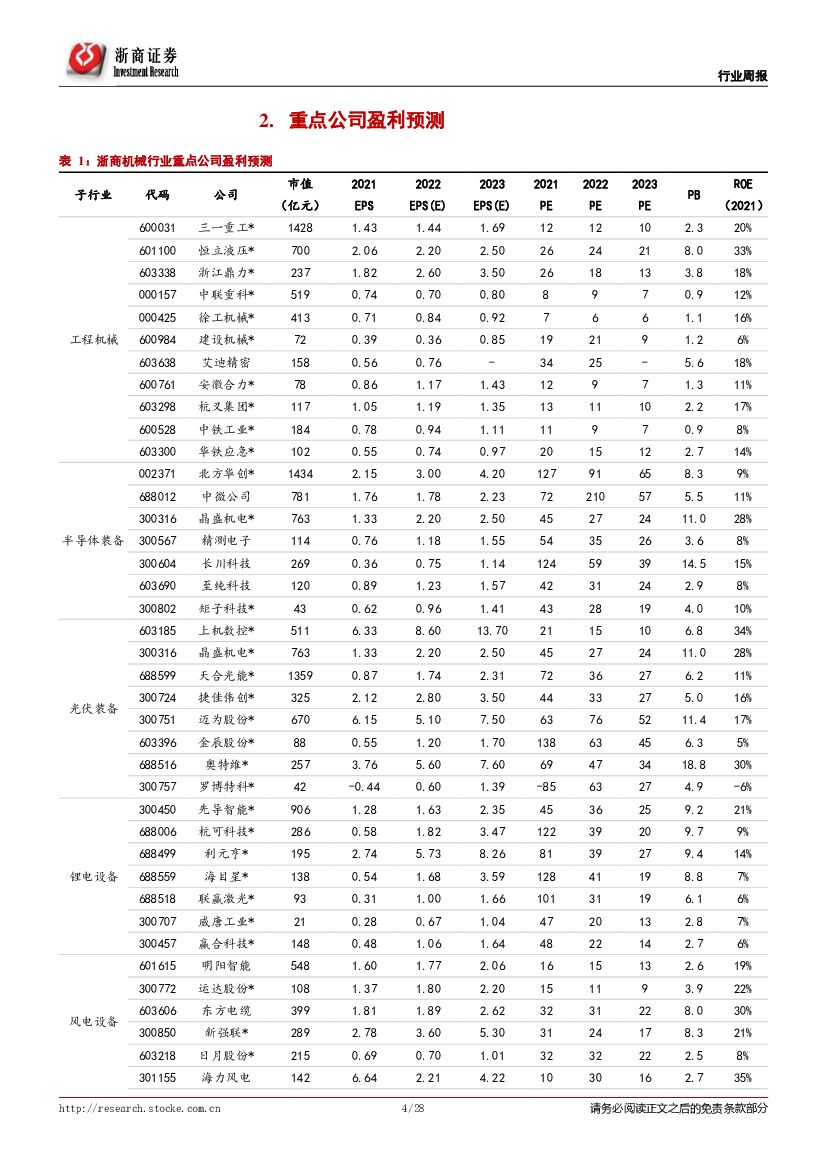 浙商证券
Investment Research

行业周报

2. 重点公司盈利预测

表 1：浙商机械行业重点公司盈利预测

| 子行业 | 代码 | 公司 | 市值（亿元） | 2021 EPS | 2022 EPS(E) | 2023 EPS(E) | 2021 PE | 2022 PE | 2023 PE | PB | ROE（2021） |
|---|---|---|---|---|---|---|---|---|---|---|---|
| 工程机械 | 600031 | 三一重工* | 1428 | 1.43 | 1.44 | 1.69 | 12 | 12 | 10 | 2.3 | 20% |
| | 601100 | 恒立液压* | 700 | 2.06 | 2.20 | 2.50 | 26 | 24 | 21 | 8.0 | 33% |
| | 603338 | 浙江鼎力* | 237 | 1.82 | 2.60 | 3.50 | 26 | 18 | 13 | 3.8 | 18% |
| | 000157 | 中联重科* | 519 | 0.74 | 0.70 | 0.80 | 8 | 9 | 7 | 0.9 | 12% |
| | 000425 | 徐工机械* | 413 | 0.71 | 0.84 | 0.92 | 7 | 6 | 6 | 1.1 | 16% |
| | 600984 | 建设机械* | 72 | 0.39 | 0.36 | 0.85 | 19 | 21 | 9 | 1.2 | 6% |
| | 603638 | 艾迪精密 | 158 | 0.56 | 0.76 | - | 34 | 25 | - | 5.6 | 18% |
| | 600761 | 安徽合力* | 78 | 0.86 | 1.17 | 1.43 | 12 | 9 | 7 | 1.3 | 11% |
| | 603298 | 杭叉集团* | 117 | 1.05 | 1.19 | 1.35 | 13 | 11 | 10 | 2.2 | 17% |
| | 600528 | 中铁工业* | 184 | 0.78 | 0.94 | 1.11 | 11 | 9 | 7 | 0.9 | 8% |
| | 603300 | 华铁应急* | 102 | 0.55 | 0.74 | 0.97 | 20 | 15 | 12 | 2.7 | 14% |
| 半导体装备 | 002371 | 北方华创* | 1434 | 2.15 | 3.00 | 4.20 | 127 | 91 | 65 | 8.3 | 9% |
| | 688012 | 中微公司 | 781 | 1.76 | 1.78 | 2.23 | 72 | 210 | 57 | 5.5 | 11% |
| | 300316 | 晶盛机电* | 763 | 1.33 | 2.20 | 2.50 | 45 | 27 | 24 | 11.0 | 28% |
| | 300567 | 精测电子 | 114 | 0.76 | 1.18 | 1.55 | 54 | 35 | 26 | 3.6 | 8% |
| | 300604 | 长川科技 | 269 | 0.36 | 0.75 | 1.14 | 124 | 59 | 39 | 14.5 | 15% |
| | 603690 | 至纯科技 | 120 | 0.89 | 1.23 | 1.57 | 42 | 31 | 24 | 2.9 | 8% |
| | 300802 | 矩子科技* | 43 | 0.62 | 0.96 | 1.41 | 43 | 28 | 19 | 4.0 | 10% |
| 光伏装备 | 603185 | 上机数控* | 511 | 6.33 | 8.60 | 13.70 | 21 | 15 | 10 | 6.8 | 34% |
| | 300316 | 晶盛机电* | 763 | 1.33 | 2.20 | 2.50 | 45 | 27 | 24 | 11.0 | 28% |
| | 688599 | 天合光能* | 1359 | 0.87 | 1.74 | 2.31 | 72 | 36 | 27 | 6.2 | 11% |
| | 300724 | 捷佳伟创* | 325 | 2.12 | 2.80 | 3.50 | 44 | 33 | 27 | 5.0 | 16% |
| | 300751 | 迈为股份* | 670 | 6.15 | 5.10 | 7.50 | 63 | 76 | 52 | 11.4 | 17% |
| | 603396 | 金辰股份* | 88 | 0.55 | 1.20 | 1.70 | 138 | 63 | 45 | 6.3 | 5% |
| | 688516 | 奥特维* | 257 | 3.76 | 5.60 | 7.60 | 69 | 47 | 34 | 18.8 | 30% |
| | 300757 | 罗博特科* | 42 | -0.44 | 0.60 | 1.39 | -85 | 63 | 27 | 4.9 | -6% |
| 锂电设备 | 300450 | 先导智能* | 906 | 1.28 | 1.63 | 2.35 | 45 | 36 | 25 | 9.2 | 21% |
| | 688006 | 杭可科技* | 286 | 0.58 | 1.82 | 3.47 | 122 | 39 | 20 | 9.7 | 9% |
| | 688499 | 利元亨* | 195 | 2.74 | 5.73 | 8.26 | 81 | 39 | 27 | 9.4 | 14% |
| | 688559 | 海目星* | 138 | 0.54 | 1.68 | 3.59 | 128 | 41 | 19 | 8.8 | 7% |
| | 688518 | 联赢激光* | 93 | 0.31 | 1.00 | 1.66 | 101 | 31 | 19 | 6.1 | 6% |
| | 300707 | 威唐工业* | 21 | 0.28 | 0.67 | 1.04 | 47 | 20 | 13 | 2.8 | 7% |
| | 300457 | 赢合科技* | 148 | 0.48 | 1.06 | 1.64 | 48 | 22 | 14 | 2.7 | 6% |
| 风电设备 | 601615 | 明阳智能 | 548 | 1.60 | 1.77 | 2.06 | 16 | 15 | 13 | 2.6 | 19% |
| | 300772 | 运达股份* | 108 | 1.37 | 1.80 | 2.20 | 15 | 11 | 9 | 3.9 | 22% |
| | 603606 | 东方电缆 | 399 | 1.81 | 1.89 | 2.62 | 32 | 31 | 22 | 8.0 | 30% |
| | 300850 | 新强联* | 289 | 2.78 | 3.60 | 5.30 | 31 | 24 | 17 | 8.3 | 21% |
| | 603218 | 日月股份* | 215 | 0.69 | 0.70 | 1.01 | 32 | 32 | 22 | 2.5 | 8% |
| | 301155 | 海力风电 | 142 | 6.64 | 2.21 | 4.22 | 10 | 30 | 16 | 2.7 | 35% |

http://research.stocke.com.cn 4/28 请务必阅读正文之后的免责条款部分